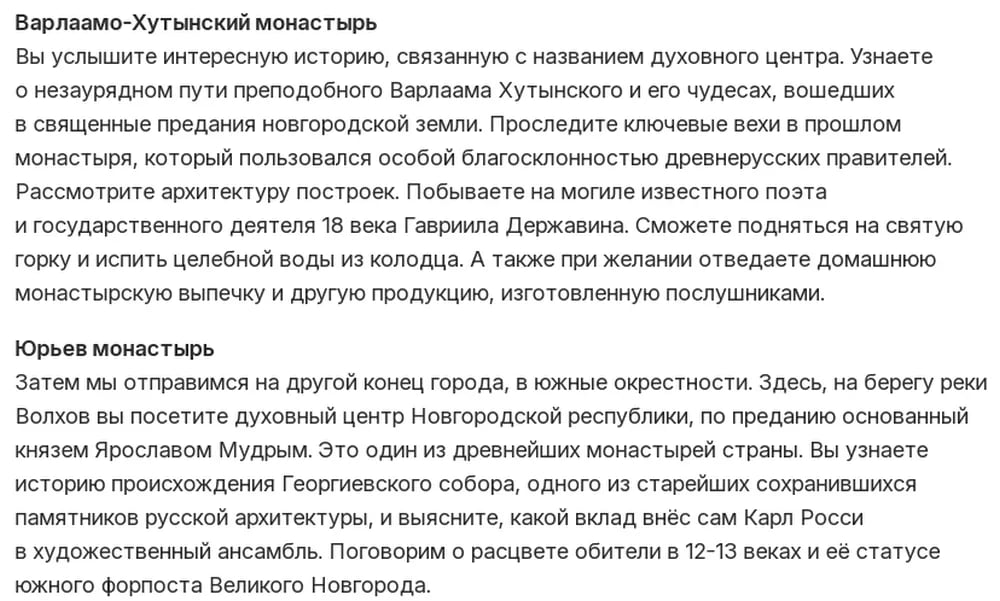 Варлаамо-Хутынский монастырь
Вы услышите интересную историю, связанную с названием духовного центра. Узнаете о незаурядном пути преподобного Варлаама Хутынского и его чудесах, вошедших в священные предания новгородской земли. Проследите ключевые вехи в прошлом монастыря, который пользовался особой благосклонностью древнерусских правителей. Рассмотрите архитектуру построек. Побываете на могиле известного поэта и государственного деятеля 18 века Гавриила Державина. Сможете подняться на святую горку и испить целебной воды из колодца. А также при желании отведаете домашнюю монастырскую выпечку и другую продукцию, изготовленную послушниками.

Юрьев монастырь
Затем мы отправимся на другой конец города, в южные окрестности. Здесь, на берегу реки Волхов вы посетите духовный центр Новгородской республики, по преданию основанный князем Ярославом Мудрым. Это один из древнейших монастырей страны. Вы узнаете историю происхождения Георгиевского собора, одного из старейших сохранившихся памятников русской архитектуры, и выясните, какой вклад внёс сам Карл Росси в художественный ансамбль. Поговорим о расцвете обители в 12-13 веках и её статусе южного форпоста Великого Новгорода.